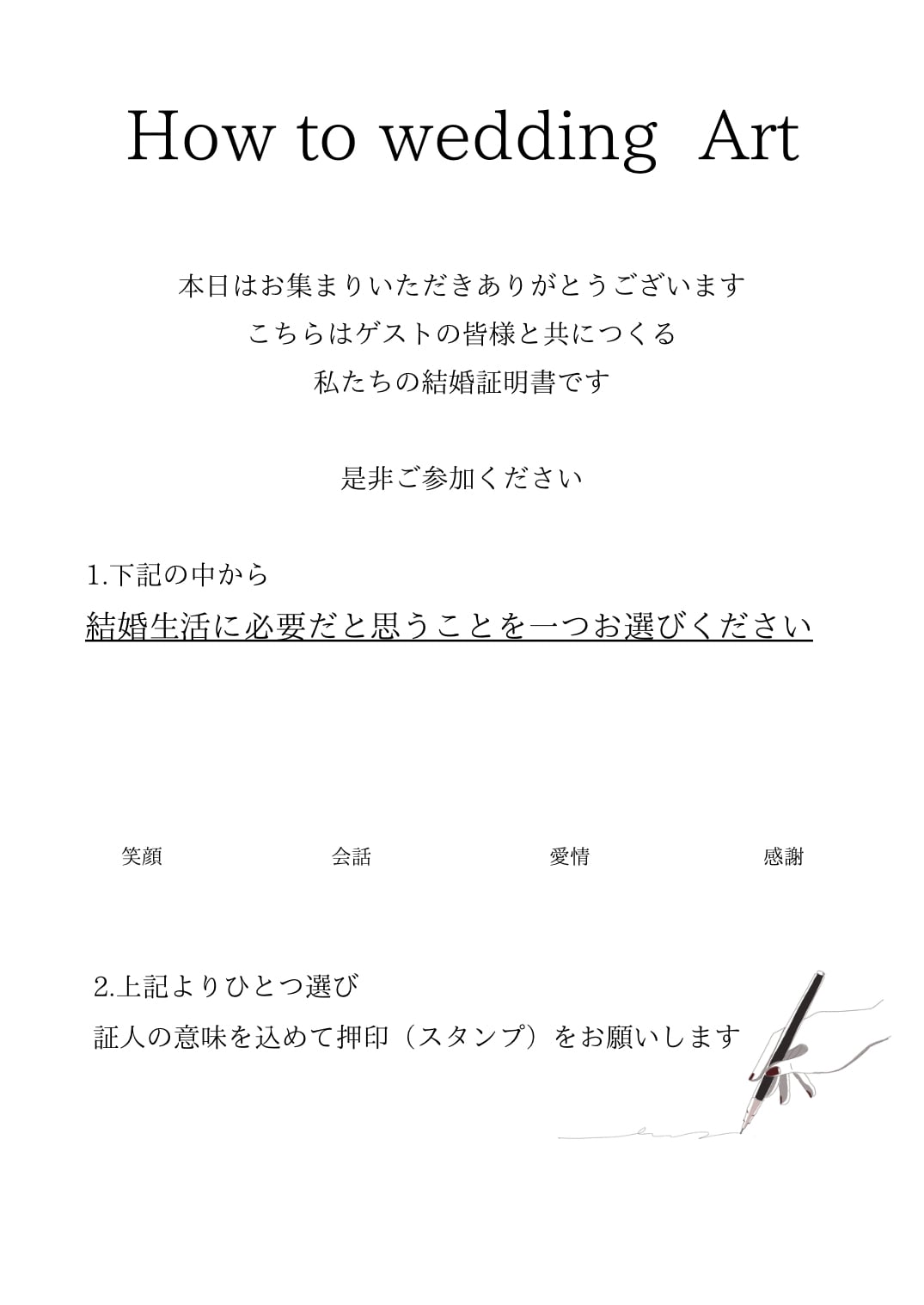 How to wedding  Art

本日はお集まりいただきありがとうございます
こちらはゲストの皆様と共につくる
私たちの結婚証明書です

是非ご参加ください

1.下記の中から
結婚生活に必要だと思うことを一つお選びください

笑顔　会話　愛情　感謝

2.上記よりひとつ選び
証人の意味を込めて押印（スタンプ）をお願いします